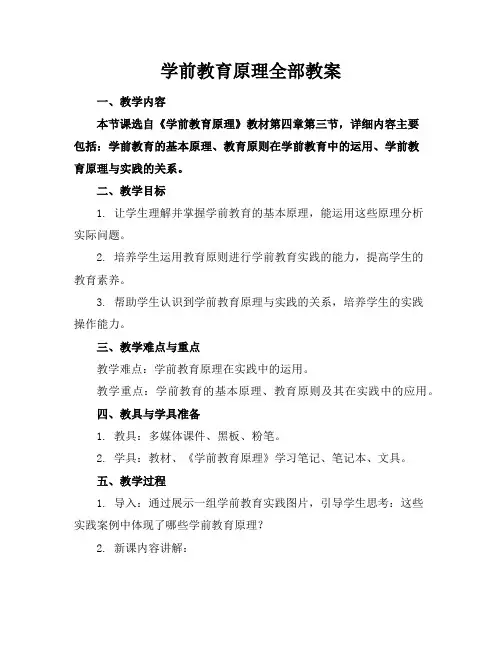 学前教育原理全部教案

一、教学内容

本节课选自《学前教育原理》教材第四章第三节，详细内容主要包括：学前教育的基本原理、教育原则在学前教育中的运用、学前教育原理与实践的关系。

二、教学目标

1. 让学生理解并掌握学前教育的基本原理，能运用这些原理分析实际问题。

2. 培养学生运用教育原则进行学前教育实践的能力，提高学生的教育素养。

3. 帮助学生认识到学前教育原理与实践的关系，培养学生的实践操作能力。

三、教学难点与重点

教学难点：学前教育原理在实践中的运用。

教学重点：学前教育的基本原理、教育原则及其在实践中的应用。

四、教具与学具准备

1. 教具：多媒体课件、黑板、粉笔。

2. 学具：教材、《学前教育原理》学习笔记、笔记本、文具。

五、教学过程

1. 导入：通过展示一组学前教育实践图片，引导学生思考：这些实践案例中体现了哪些学前教育原理？

2. 新课内容讲解：